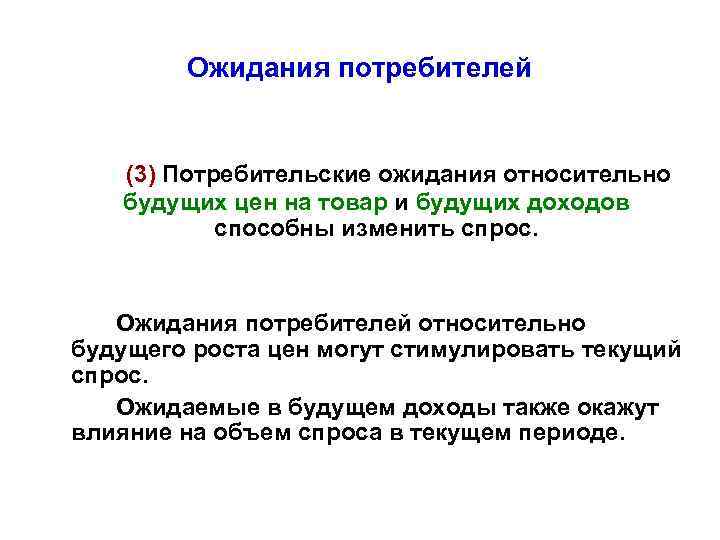 Ожидания потребителей

(3) Потребительские ожидания относительно будущих цен на товар и будущих доходов способны изменить спрос.

Ожидания потребителей относительно будущего роста цен могут стимулировать текущий спрос.

Ожидаемые в будущем доходы также окажут влияние на объем спроса в текущем периоде.